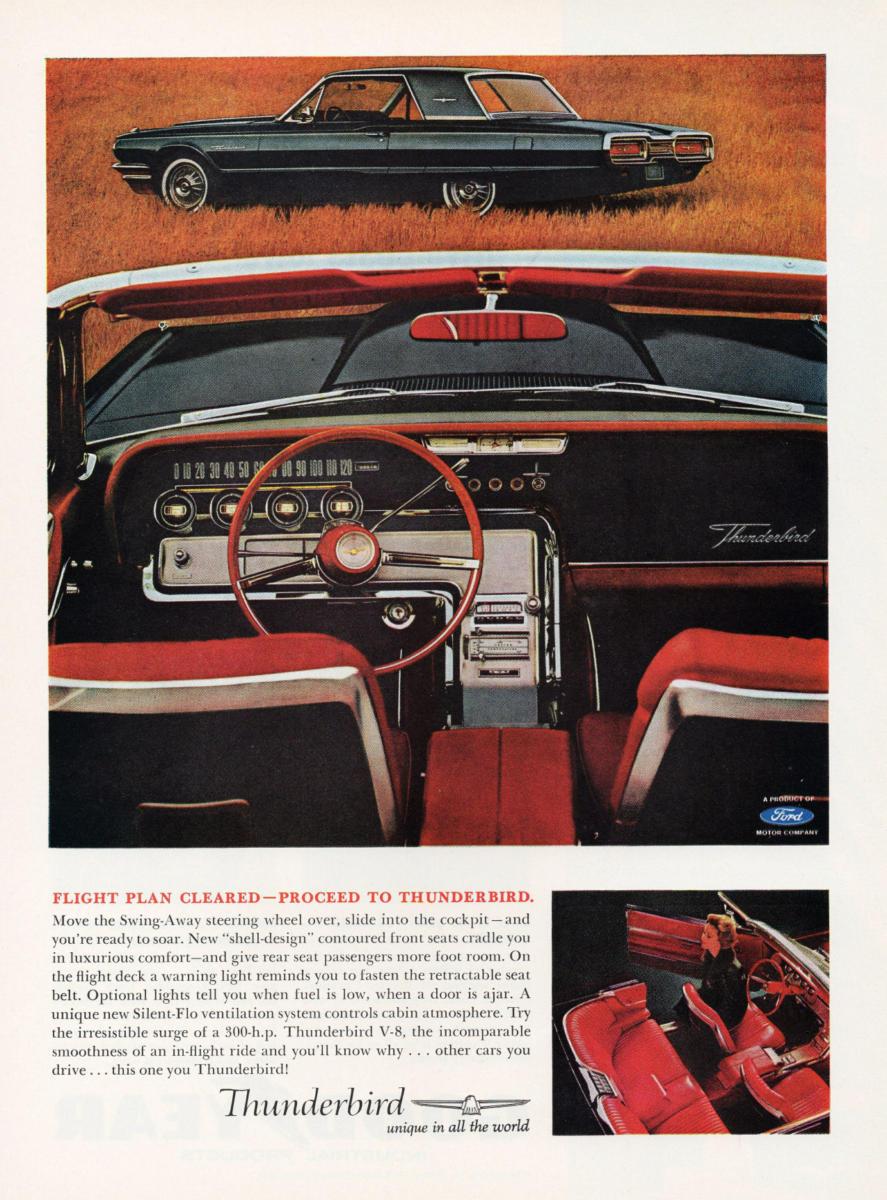 0 10 20 30 40 50 60 70 80 90 100 110 120

Thunderbird

A PRODUCT OF
Ford
MOTOR COMPANY

FLIGHT PLAN CLEARED—PROCEED TO THUNDERBIRD.

Move the Swing-Away steering wheel over, slide into the cockpit—and you're ready to soar. New "shell-design" contoured front seats cradle you in luxurious comfort—and give rear seat passengers more foot room. On the flight deck a warning light reminds you to fasten the retractable seat belt. Optional lights tell you when fuel is low, when a door is ajar. A unique new Silent-Flo ventilation system controls cabin atmosphere. Try the irresistible surge of a 300-h.p. Thunderbird V-8, the incomparable smoothness of an in-flight ride and you'll know why . . . other cars you drive . . . this one you Thunderbird!

Thunderbird
unique in all the world